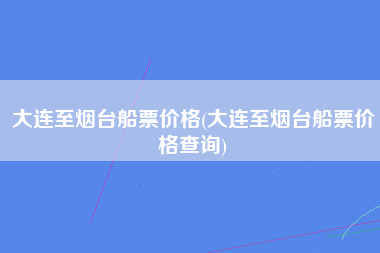 大连至烟台船票价格(大连至烟台船票价格查询)